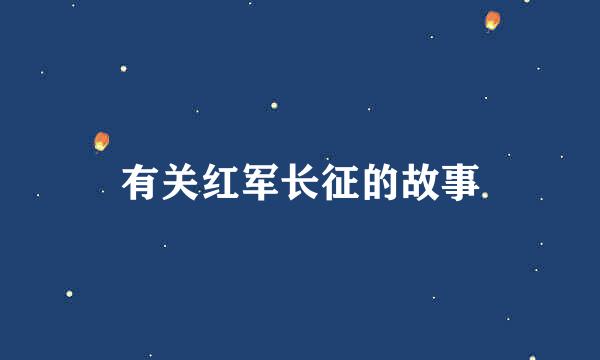 有关红军长征的故事